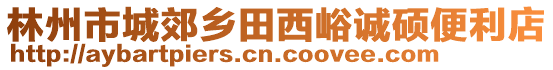 林州市城郊乡田西峪诚硕便利店
http://aybartpiers.cn.coovee.com